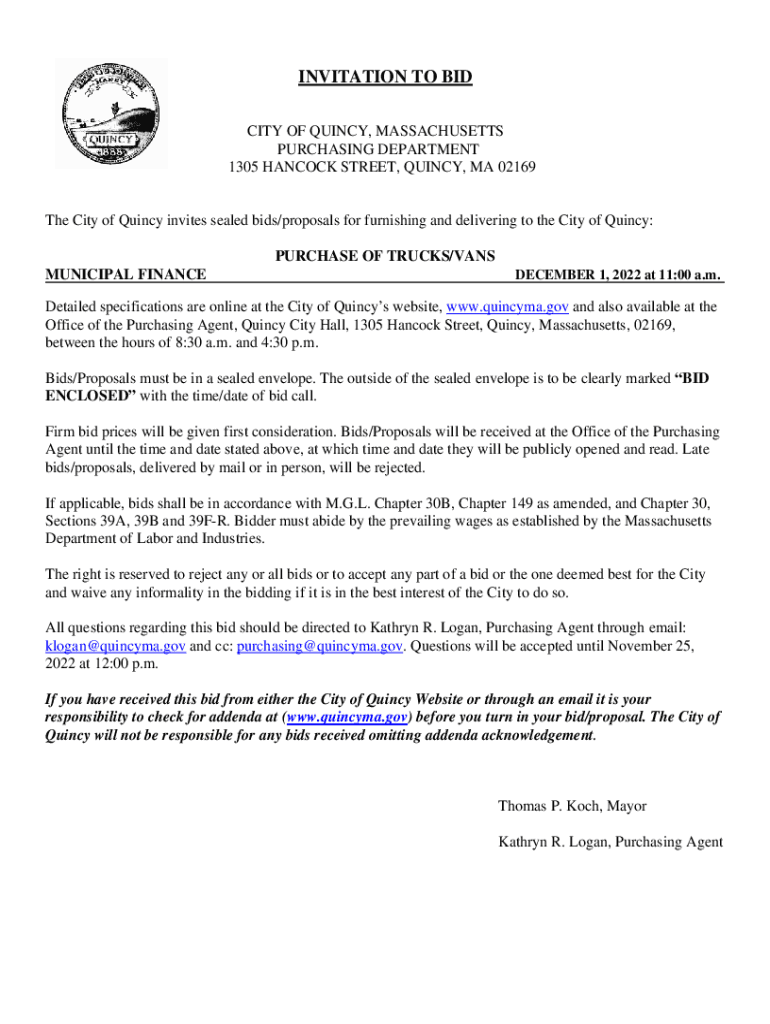 QUINCY
1888

INVITATION TO BID

CITY OF QUINCY, MASSACHUSETTS
PURCHASING DEPARTMENT
1305 HANCOCK STREET, QUINCY, MA 02169

The City of Quincy invites sealed bids/proposals for furnishing and delivering to the City of Quincy:

PURCHASE OF TRUCKS/VANS

MUNICIPAL FINANCE DECEMBER 1, 2022 at 11:00 a.m.

Detailed specifications are online at the City of Quincy's website, www.quincyma.gov and also available at the Office of the Purchasing Agent, Quincy City Hall, 1305 Hancock Street, Quincy, Massachusetts, 02169, between the hours of 8:30 a.m. and 4:30 p.m.

Bids/Proposals must be in a sealed envelope. The outside of the sealed envelope is to be clearly marked "BID ENCLOSED" with the time/date of bid call.

Firm bid prices will be given first consideration. Bids/Proposals will be received at the Office of the Purchasing Agent until the time and date stated above, at which time and date they will be publicly opened and read. Late bids/proposals, delivered by mail or in person, will be rejected.

If applicable, bids shall be in accordance with M.G.L. Chapter 30B, Chapter 149 as amended, and Chapter 30, Sections 39A, 39B and 39F-R. Bidder must abide by the prevailing wages as established by the Massachusetts Department of Labor and Industries.

The right is reserved to reject any or all bids or to accept any part of a bid or the one deemed best for the City and waive any informality in the bidding if it is in the best interest of the City to do so.

All questions regarding this bid should be directed to Kathryn R. Logan, Purchasing Agent through email: klogan@quincyma.gov and cc: purchasing@quincyma.gov. Questions will be accepted until November 25, 2022 at 12:00 p.m.

If you have received this bid from either the City of Quincy Website or through an email it is your responsibility to check for addenda at (www.quincyma.gov) before you turn in your bid/proposal. The City of Quincy will not be responsible for any bids received omitting addenda acknowledgement.

Thomas P. Koch, Mayor

Kathryn R. Logan, Purchasing Agent